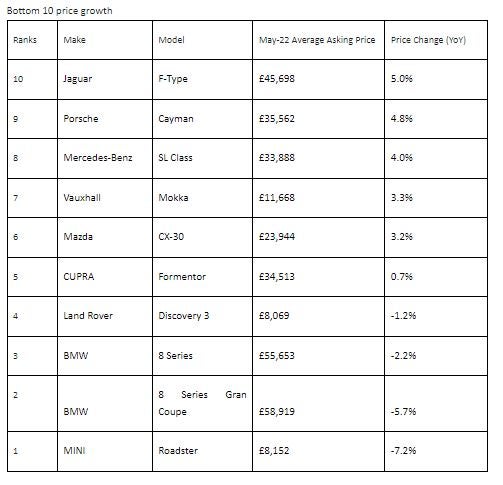 Bottom 10 price growth

| Ranks | Make | Model | May-22 Average Asking Price | Price Change (YoY) |
|---|---|---|---|---|
| 10 | Jaguar | F-Type | £45,698 | 5.0% |
| 9 | Porsche | Cayman | £35,562 | 4.8% |
| 8 | Mercedes-Benz | SL Class | £33,888 | 4.0% |
| 7 | Vauxhall | Mokka | £11,668 | 3.3% |
| 6 | Mazda | CX-30 | £23,944 | 3.2% |
| 5 | CUPRA | Formentor | £34,513 | 0.7% |
| 4 | Land Rover | Discovery 3 | £8,069 | -1.2% |
| 3 | BMW | 8 Series | £55,653 | -2.2% |
| 2 | BMW | 8 Series Gran Coupe | £58,919 | -5.7% |
| 1 | MINI | Roadster | £8,152 | -7.2% |